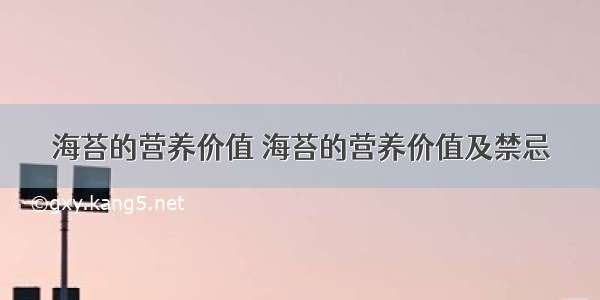 海苔的营养价值 海苔的营养价值及禁忌

©gxy.kang5.net